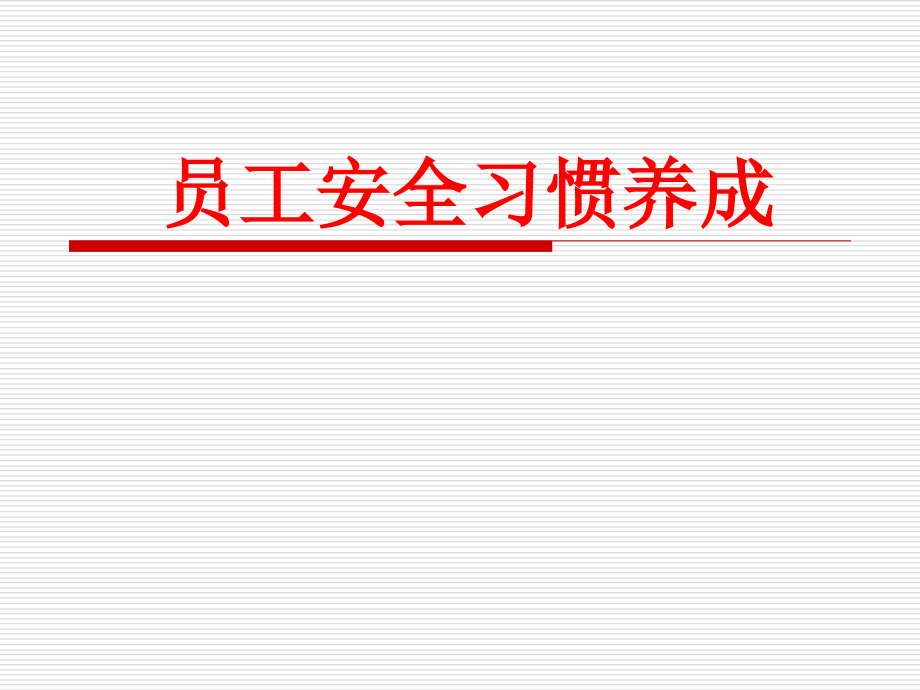 员工安全习惯养成